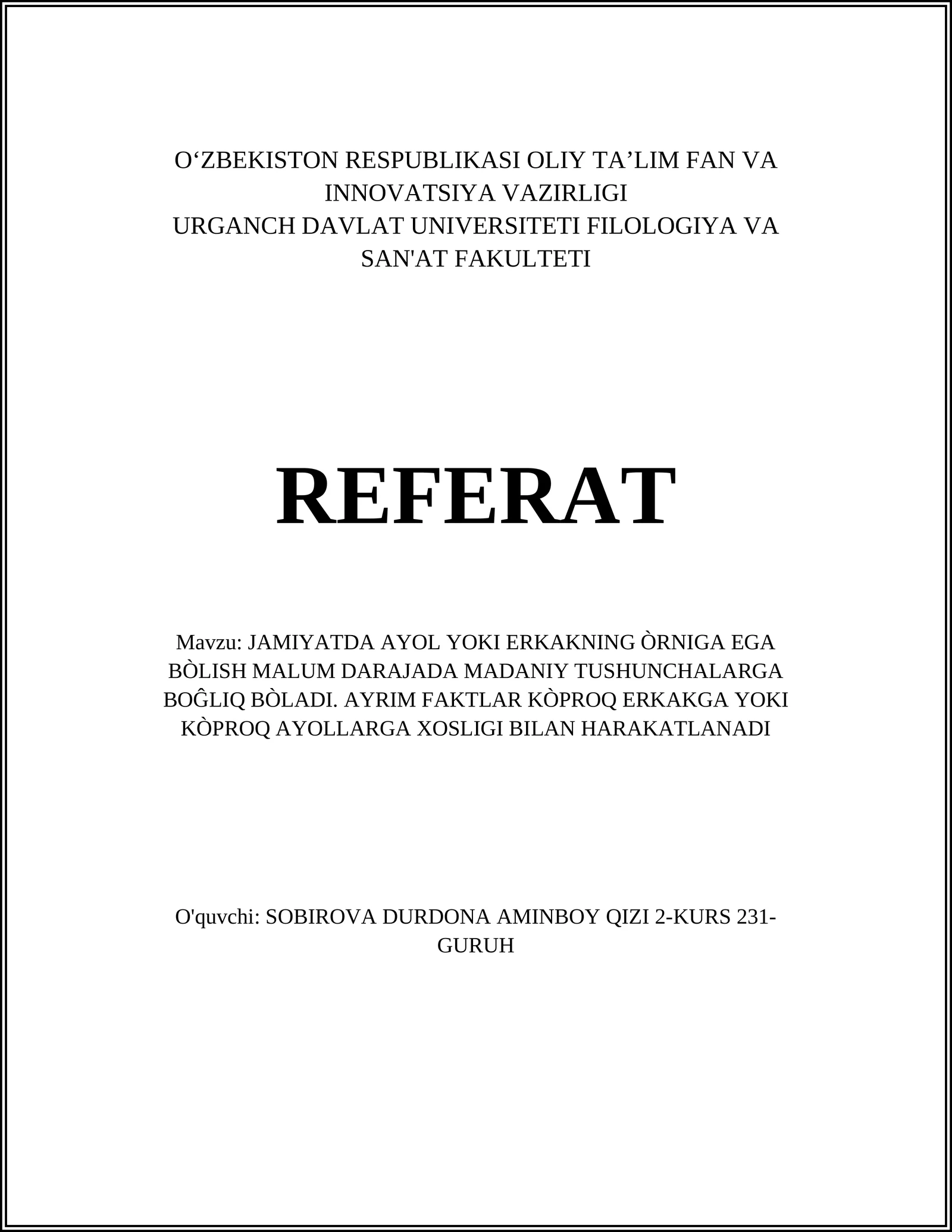 O‘ZBEKISTON RESPUBLIKASI OLIY TA’LIM FAN VA INNOVATSIYA VAZIRLIGI
URGANCH DAVLAT UNIVERSITETI FILOLOGIYA VA SAN'AT FAKULTETI

REFERAT

Mavzu: JAMIYATDA AYOL YOKI ERKAKNING ÒRNIGA EGA BÒLISH MALUM DARAJADA MADANIY TUSHUNCHALARGA BOĜLIQ BÒLADI. AYRIM FAKTLAR KÒPROQ ERKAKGA YOKI KÒPROQ AYOLLARGA XOSLIGI BILAN HARAKATLANADI

O'quvchi: SOBIROVA DURDONA AMINBOY QIZI 2-KURS 231-GURUH